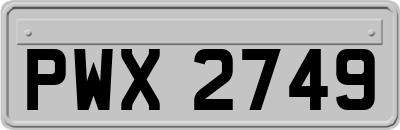 PWX 2749